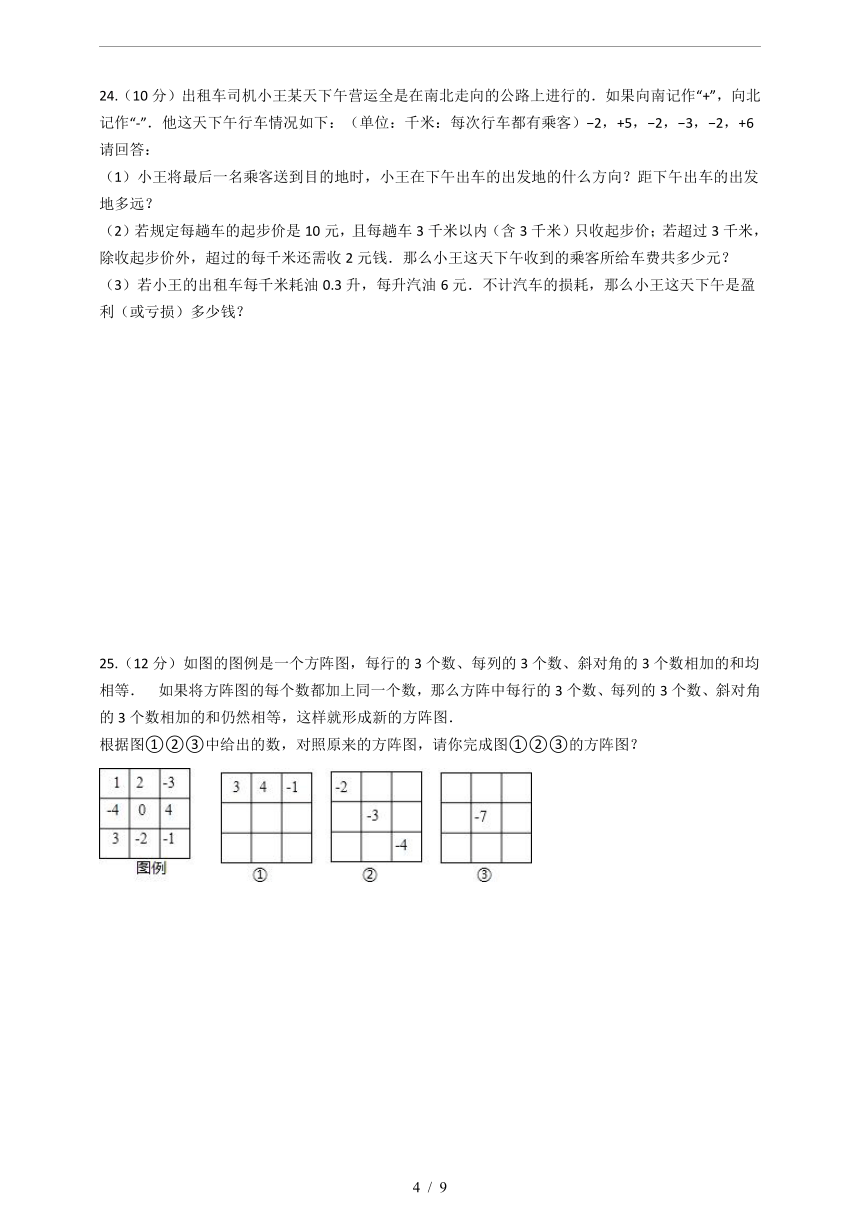 24.（10 分）出租车司机小王某天下午营运全是在南北走向的公路上进行的．如果向南记作“+”，向北记作“-”．他这天下午行车情况如下：（单位：千米：每次行车都有乘客）−2，+5，−2，−3，−2，+6 请回答：

（1）小王将最后一名乘客送到目的地时，小王在下午出车的出发地的什么方向？距下午出车的出发地多远？

（2）若规定每趟车的起步价是 10 元，且每趟车 3 千米以内（含 3 千米）只收起步价；若超过 3 千米，除收起步价外，超过的每千米还需收 2 元钱．那么小王这天下午收到的乘客所给车费共多少元？

（3）若小王的出租车每千米耗油 0.3 升，每升汽油 6 元．不计汽车的损耗，那么小王这天下午是盈利（或亏损）多少钱？

25.（12 分）如图的图例是一个方阵图，每行的 3 个数、每列的 3 个数、斜对角的 3 个数相加的和均相等． 如果将方阵图的每个数都加上同一个数，那么方阵中每行的 3 个数、每列的 3 个数、斜对角的 3 个数相加的和仍然相等，这样就形成新的方阵图．

根据图①②③中给出的数，对照原来的方阵图，请你完成图①②③的方阵图？

| 1 | 2 | -3 |
|---|---|---|
| -4 | 0 | 4 |
| 3 | -2 | -1 |

图例

| 3 | 4 | -1 |
|---|---|---|
|  |  |  |
|  |  |  |

①

| -2 |  |  |
|---|---|---|
|  | -3 |  |
|  |  | -4 |

②

|  |  |  |
|---|---|---|
|  | -7 |  |
|  |  |  |

③

4 / 9